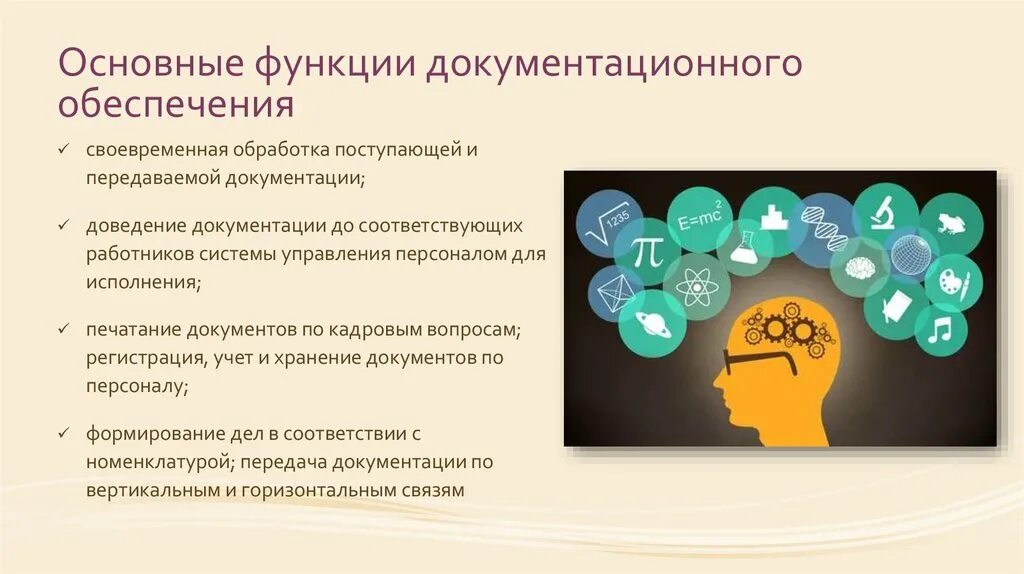 Основные функции документационного обеспечения

✓ своевременная обработка поступающей и передаваемой документации;

✓ доведение документации до соответствующих работников системы управления персоналом для исполнения;

✓ печатание документов по кадровым вопросам; регистрация, учет и хранение документов по персоналу;

✓ формирование дел в соответствии с номенклатурой; передача документации по вертикальным и горизонтальным связям

$\sqrt{1235}$

$\pi$

$E=mc^2$